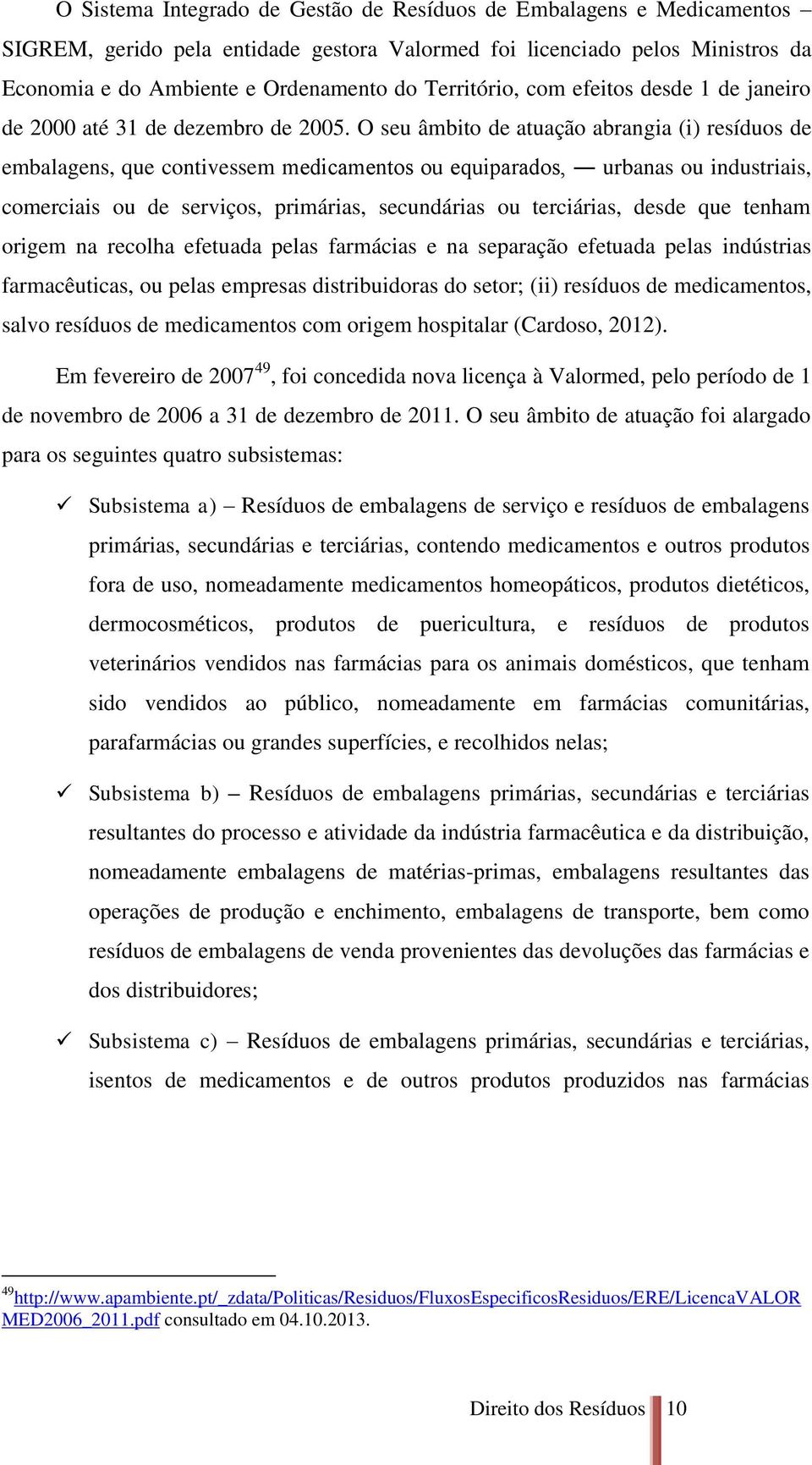 O Sistema Integrado de Gestão de Resíduos de Embalagens e Medicamentos – SIGREM, gerido pela entidade gestora Valormed foi licenciado pelos Ministros da Economia e do Ambiente e Ordenamento do Território, com efeitos desde 1 de janeiro de 2000 até 31 de dezembro de 2005. O seu âmbito de atuação abrangia (i) resíduos de embalagens, que contivessem medicamentos ou equiparados, — urbanas ou industriais, comerciais ou de serviços, primárias, secundárias ou terciárias, desde que tenham origem na recolha efetuada pelas farmácias e na separação efetuada pelas indústrias farmacêuticas, ou pelas empresas distribuidoras do setor; (ii) resíduos de medicamentos, salvo resíduos de medicamentos com origem hospitalar (Cardoso, 2012).

Em fevereiro de 2007$^{49}$, foi concedida nova licença à Valormed, pelo período de 1 de novembro de 2006 a 31 de dezembro de 2011. O seu âmbito de atuação foi alargado para os seguintes quatro subsistemas:

✓ Subsistema a) – Resíduos de embalagens de serviço e resíduos de embalagens primárias, secundárias e terciárias, contendo medicamentos e outros produtos fora de uso, nomeadamente medicamentos homeopáticos, produtos dietéticos, dermocosméticos, produtos de puericultura, e resíduos de produtos veterinários vendidos nas farmácias para os animais domésticos, que tenham sido vendidos ao público, nomeadamente em farmácias comunitárias, parafarmácias ou grandes superfícies, e recolhidos nelas;

✓ Subsistema b) – Resíduos de embalagens primárias, secundárias e terciárias resultantes do processo e atividade da indústria farmacêutica e da distribuição, nomeadamente embalagens de matérias-primas, embalagens resultantes das operações de produção e enchimento, embalagens de transporte, bem como resíduos de embalagens de venda provenientes das devoluções das farmácias e dos distribuidores;

✓ Subsistema c) – Resíduos de embalagens primárias, secundárias e terciárias, isentos de medicamentos e de outros produtos produzidos nas farmácias

$^{49}$http://www.apambiente.pt/_zdata/Politicas/Residuos/FluxosEspecificosResiduos/ERE/LicencaVALORMED2006_2011.pdf consultado em 04.10.2013.

Direito dos Resíduos 10